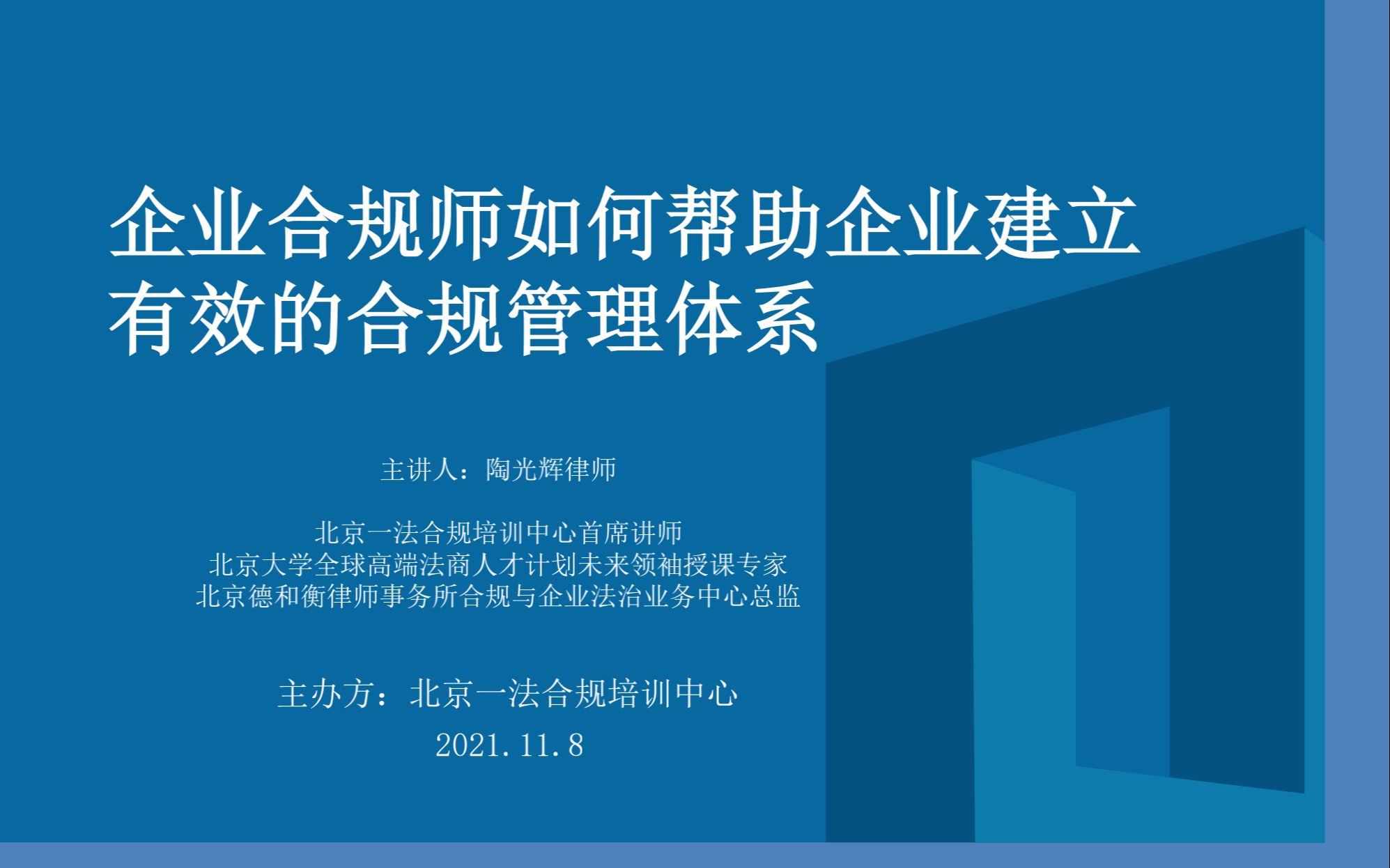 企业合规师如何帮助企业建立有效的合规管理体系

主讲人：陶光辉律师

北京一法合规培训中心首席讲师
北京大学全球高端法商人才计划未来领袖授课专家
北京德和衡律师事务所合规与企业法治业务中心总监

主办方：北京一法合规培训中心

2021.11.8